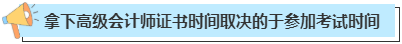 拿下高级会计师证书时间取决的于参加考试时间